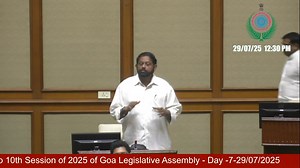 29/07/25 12:30 PM

o 10th Session of 2025 of Goa Legislative Assembly - Day -7-29/07/2025